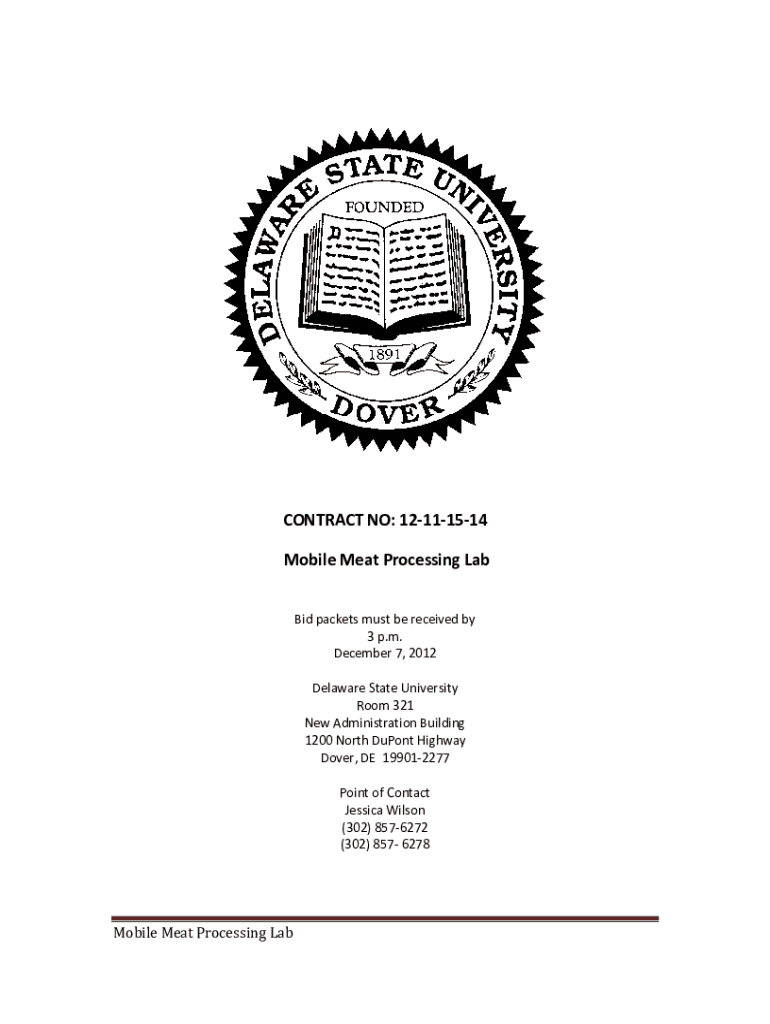 DELAWARE STATE UNIVERSITY
FOUNDED
1891
DOVER

CONTRACT NO: 12-11-15-14

Mobile Meat Processing Lab

Bid packets must be received by
3 p.m.
December 7, 2012

Delaware State University
Room 321
New Administration Building
1200 North DuPont Highway
Dover, DE 19901-2277

Point of Contact
Jessica Wilson
(302) 857-6272
(302) 857- 6278

Mobile Meat Processing Lab